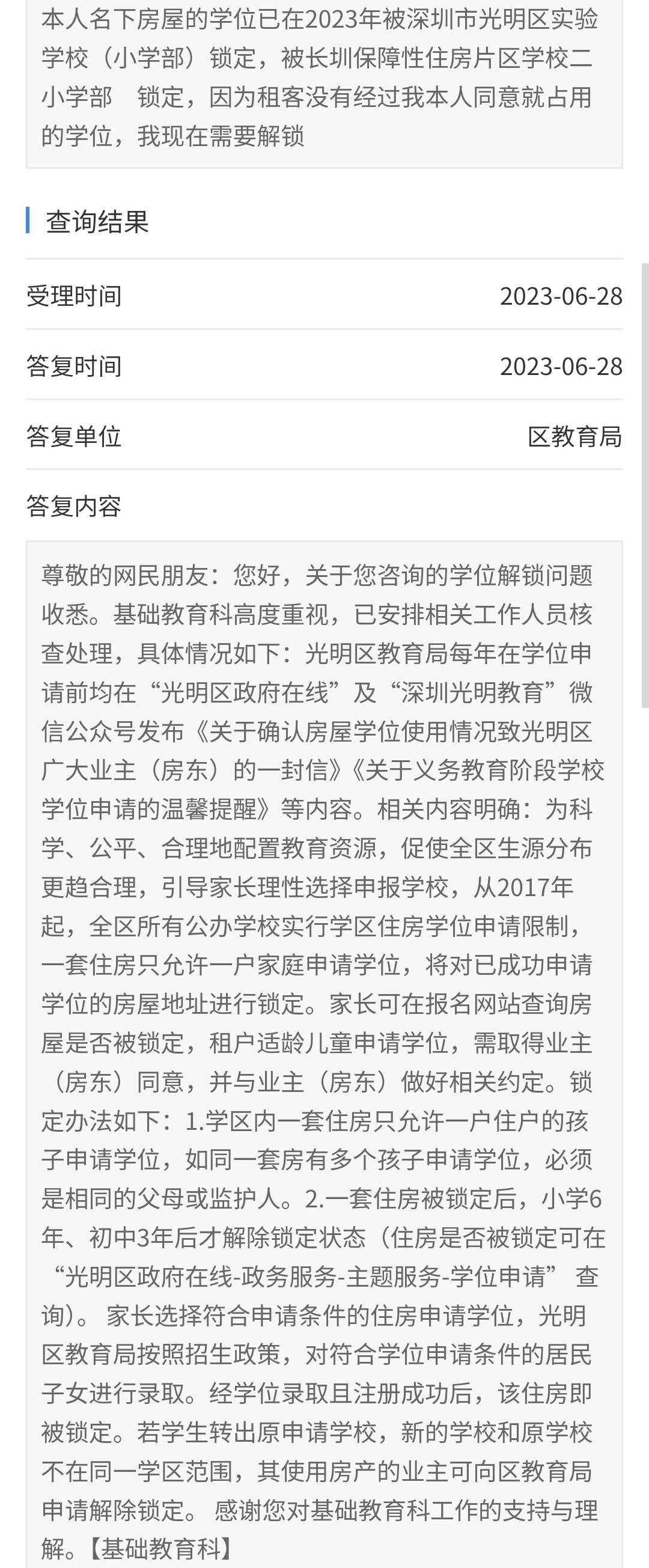 本人名下房屋的学位已在2023年被深圳市光明区实验学校（小学部）锁定，被长圳保障性住房片区学校二小学部　锁定，因为租客没有经过我本人同意就占用的学位，我现在需要解锁

查询结果

受理时间　2023-06-28

答复时间　2023-06-28

答复单位　区教育局

答复内容

尊敬的网民朋友：您好，关于您咨询的学位解锁问题收悉。基础教育科高度重视，已安排相关工作人员核查处理，具体情况如下：光明区教育局每年在学位申请前均在“光明区政府在线”及“深圳光明教育”微信公众号发布《关于确认房屋学位使用情况致光明区广大业主（房东）的一封信》《关于义务教育阶段学校学位申请的温馨提醒》等内容。相关内容明确：为科学、公平、合理地配置教育资源，促使全区生源分布更趋合理，引导家长理性选择申报学校，从2017年起，全区所有公办学校实行学区住房学位申请限制，一套住房只允许一户家庭申请学位，将对已成功申请学位的房屋地址进行锁定。家长可在报名网站查询房屋是否被锁定，租户适龄儿童申请学位，需取得业主（房东）同意，并与业主（房东）做好相关约定。锁定办法如下：1.学区内一套住房只允许一户住户的孩子申请学位，如同一套房有多个孩子申请学位，必须是相同的父母或监护人。2.一套住房被锁定后，小学6年、初中3年后才解除锁定状态（住房是否被锁定可在“光明区政府在线-政务服务-主题服务-学位申请” 查询）。 家长选择符合申请条件的住房申请学位，光明区教育局按照招生政策，对符合学位申请条件的居民子女进行录取。经学位录取且注册成功后，该住房即被锁定。若学生转出原申请学校，新的学校和原学校不在同一学区范围，其使用房产的业主可向区教育局申请解除锁定。 感谢您对基础教育科工作的支持与理解。【基础教育科】